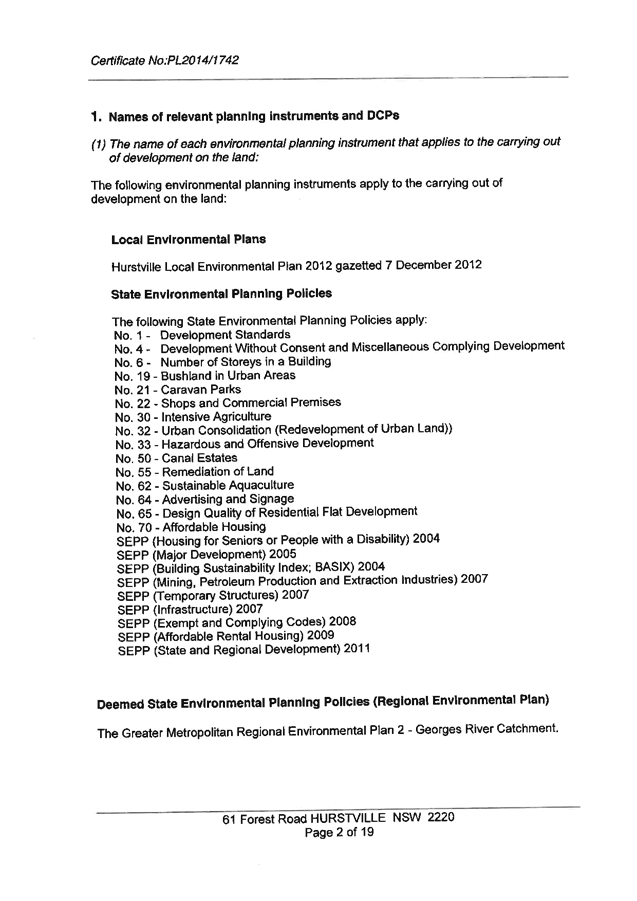 Certificate No:PL2014/1742

1. Names of relevant planning instruments and DCPs

(1) The name of each environmental planning instrument that applies to the carrying out of development on the land:

The following environmental planning instruments apply to the carrying out of development on the land:

Local Environmental Plans

Hurstville Local Environmental Plan 2012 gazetted 7 December 2012

State Environmental Planning Policies

The following State Environmental Planning Policies apply:
No. 1 - Development Standards
No. 4 - Development Without Consent and Miscellaneous Complying Development
No. 6 - Number of Storeys in a Building
No. 19 - Bushland in Urban Areas
No. 21 - Caravan Parks
No. 22 - Shops and Commercial Premises
No. 30 - Intensive Agriculture
No. 32 - Urban Consolidation (Redevelopment of Urban Land))
No. 33 - Hazardous and Offensive Development
No. 50 - Canal Estates
No. 55 - Remediation of Land
No. 62 - Sustainable Aquaculture
No. 64 - Advertising and Signage
No. 65 - Design Quality of Residential Flat Development
No. 70 - Affordable Housing
SEPP (Housing for Seniors or People with a Disability) 2004
SEPP (Major Development) 2005
SEPP (Building Sustainability Index; BASIX) 2004
SEPP (Mining, Petroleum Production and Extraction Industries) 2007
SEPP (Temporary Structures) 2007
SEPP (Infrastructure) 2007
SEPP (Exempt and Complying Codes) 2008
SEPP (Affordable Rental Housing) 2009
SEPP (State and Regional Development) 2011

Deemed State Environmental Planning Policies (Regional Environmental Plan)

The Greater Metropolitan Regional Environmental Plan 2 - Georges River Catchment.

61 Forest Road HURSTVILLE NSW 2220
Page 2 of 19